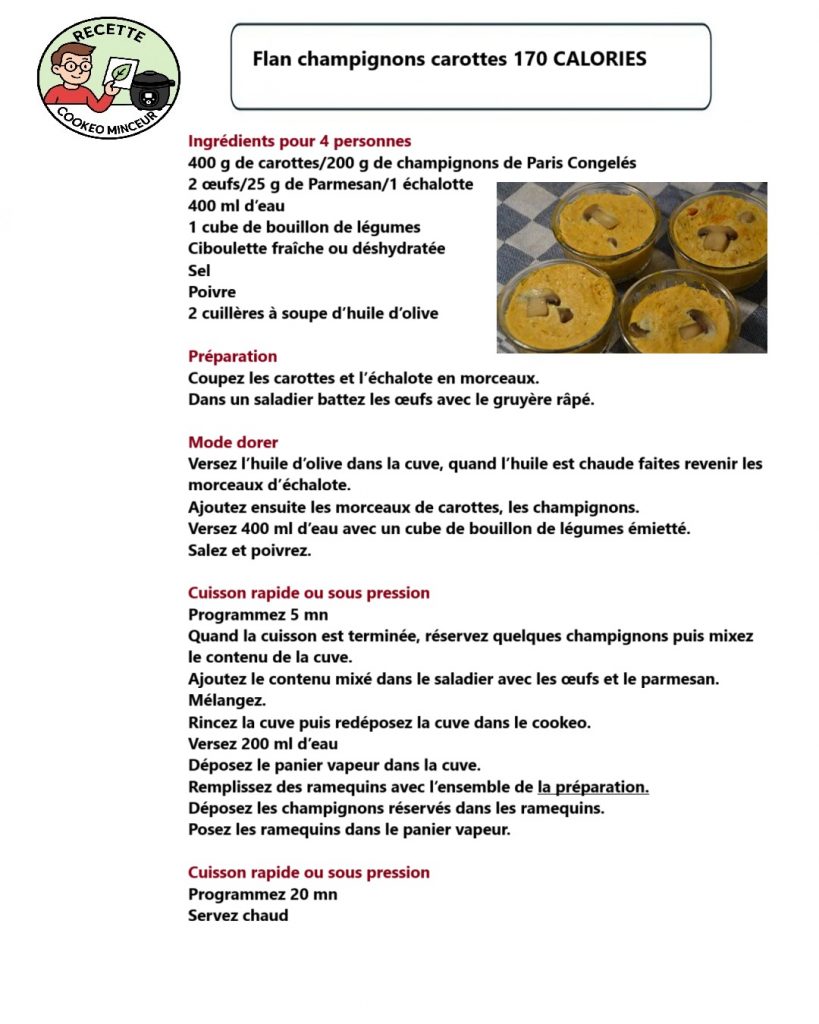 RECETTE
COOKEO MINCEUR

Flan champignons carottes 170 CALORIES

Ingrédients pour 4 personnes
400 g de carottes/200 g de champignons de Paris Congelés
2 œufs/25 g de Parmesan/1 échalotte
400 ml d'eau
1 cube de bouillon de légumes
Ciboulette fraîche ou déshydratée
Sel
Poivre
2 cuillères à soupe d'huile d'olive

Préparation
Coupez les carottes et l'échalote en morceaux.
Dans un saladier battez les œufs avec le gruyère râpé.

Mode dorer
Versez l'huile d'olive dans la cuve, quand l'huile est chaude faites revenir les morceaux d'échalote.
Ajoutez ensuite les morceaux de carottes, les champignons.
Versez 400 ml d'eau avec un cube de bouillon de légumes émietté.
Salez et poivrez.

Cuisson rapide ou sous pression
Programmez 5 mn
Quand la cuisson est terminée, réservez quelques champignons puis mixez le contenu de la cuve.
Ajoutez le contenu mixé dans le saladier avec les œufs et le parmesan.
Mélangez.
Rincez la cuve puis redéposez la cuve dans le cookeo.
Versez 200 ml d'eau
Déposez le panier vapeur dans la cuve.
Remplissez des ramequins avec l'ensemble de la préparation.
Déposez les champignons réservés dans les ramequins.
Posez les ramequins dans le panier vapeur.

Cuisson rapide ou sous pression
Programmez 20 mn
Servez chaud